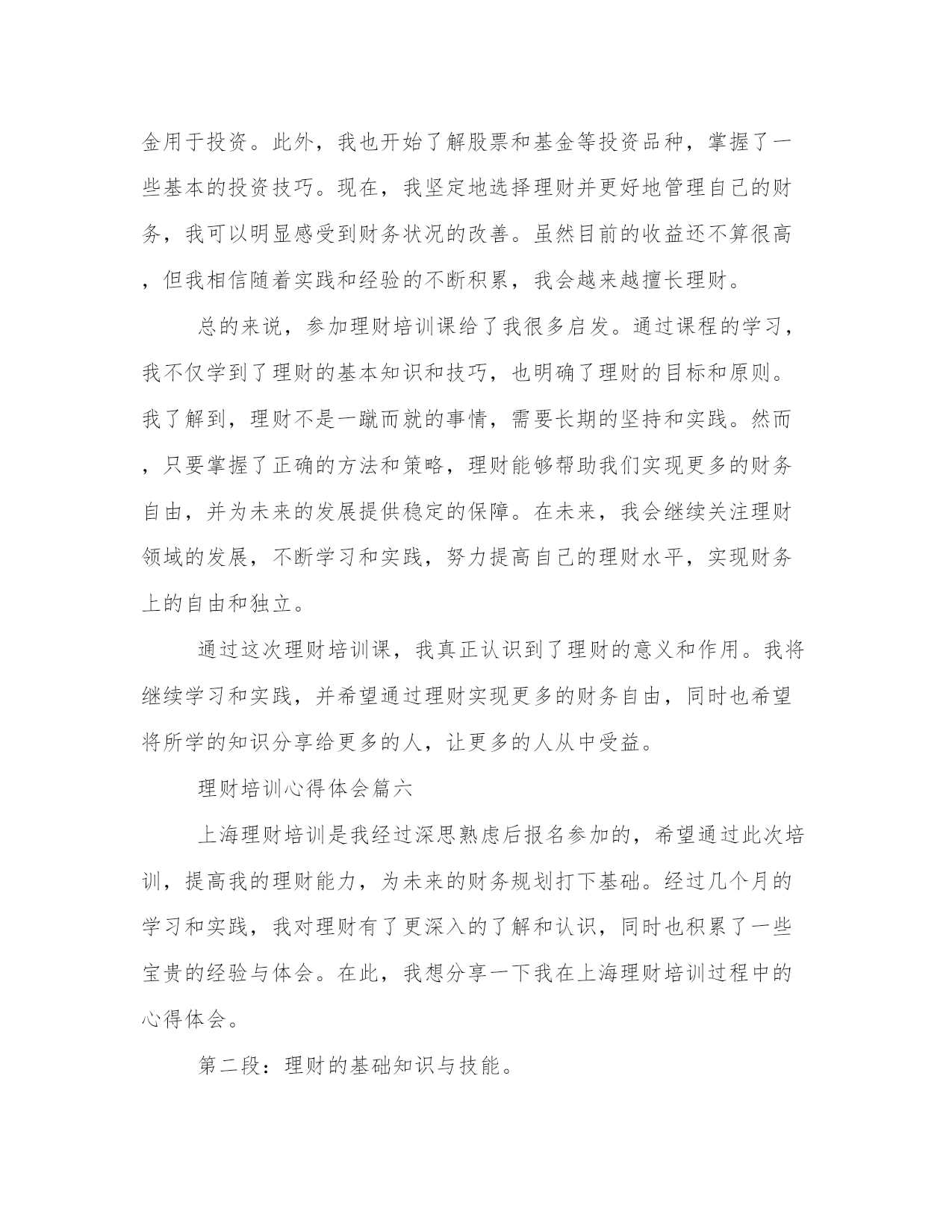 金用于投资。此外，我也开始了解股票和基金等投资品种，掌握了一些基本的投资技巧。现在，我坚定地选择理财并更好地管理自己的财务，我可以明显感受到财务状况的改善。虽然目前的收益还不算很高，但我相信随着实践和经验的不断积累，我会越来越擅长理财。

总的来说，参加理财培训课给了我很多启发。通过课程的学习，我不仅学到了理财的基本知识和技巧，也明确了理财的目标和原则。我了解到，理财不是一蹴而就的事情，需要长期的坚持和实践。然而，只要掌握了正确的方法和策略，理财能够帮助我们实现更多的财务自由，并为未来的发展提供稳定的保障。在未来，我会继续关注理财领域的发展，不断学习和实践，努力提高自己的理财水平，实现财务上的自由和独立。

通过这次理财培训课，我真正认识到了理财的意义和作用。我将继续学习和实践，并希望通过理财实现更多的财务自由，同时也希望将所学的知识分享给更多的人，让更多的人从中受益。

理财培训心得体会篇六

上海理财培训是我经过深思熟虑后报名参加的，希望通过此次培训，提高我的理财能力，为未来的财务规划打下基础。经过几个月的学习和实践，我对理财有了更深入的了解和认识，同时也积累了一些宝贵的经验与体会。在此，我想分享一下我在上海理财培训过程中的心得体会。

第二段：理财的基础知识与技能。